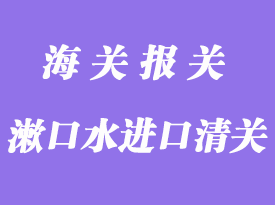 海关报关

漱口水进口清关